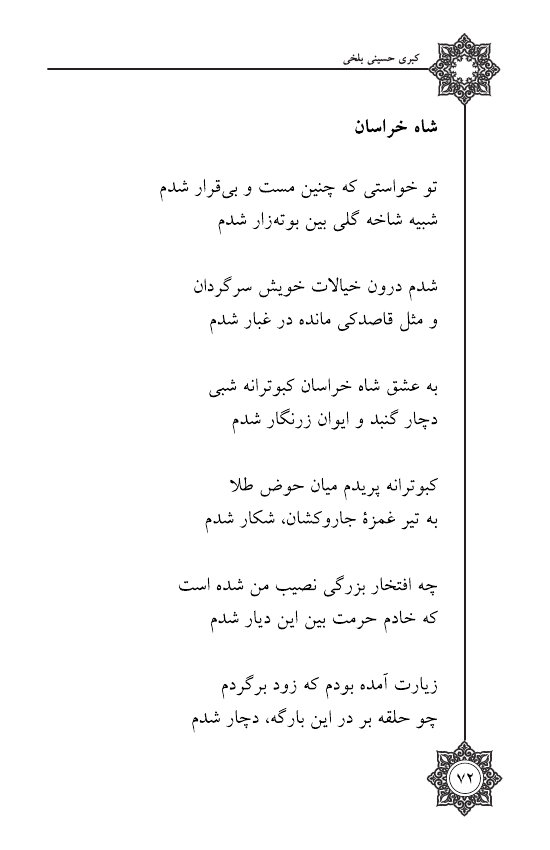 کبری حسینی بلخی

شاه خراسان

تو خواستی که چنین مست و بی‌قرار شدم
شبیه شاخه گلی بین بوته‌زار شدم

شدم درون خیالات خویش سرگردان
و مثل قاصدکی مانده در غبار شدم

به عشق شاه خراسان کبوترانه شبی
دچار گنبد و ایوان زرنگار شدم

کبوترانه پریدم میان حوض طلا
به تیر غمزهٔ جاروکشان، شکار شدم

چه افتخار بزرگی نصیب من شده است
که خادم حرمت بین این دیار شدم

زیارت آمده بودم که زود برگردم
چو حلقه بر در این بارگه، دچار شدم

۷۲